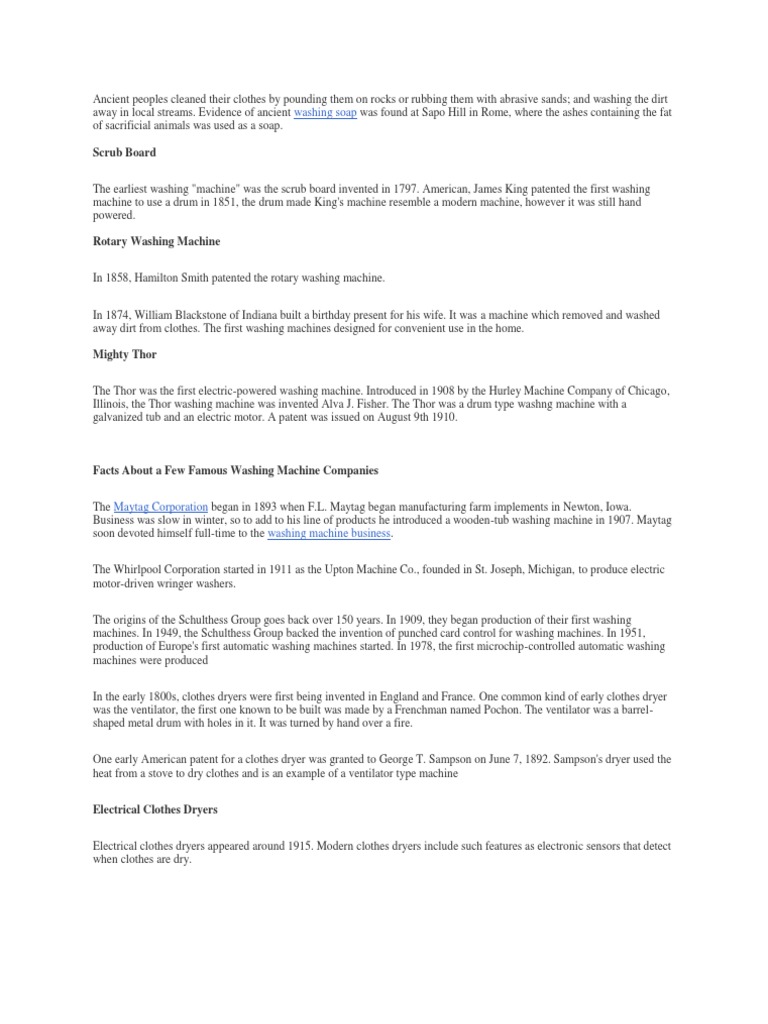 Ancient peoples cleaned their clothes by pounding them on rocks or rubbing them with abrasive sands; and washing the dirt away in local streams. Evidence of ancient washing soap was found at Sapo Hill in Rome, where the ashes containing the fat of sacrificial animals was used as a soap.

Scrub Board

The earliest washing "machine" was the scrub board invented in 1797. American, James King patented the first washing machine to use a drum in 1851, the drum made King's machine resemble a modern machine, however it was still hand powered.

Rotary Washing Machine

In 1858, Hamilton Smith patented the rotary washing machine.

In 1874, William Blackstone of Indiana built a birthday present for his wife. It was a machine which removed and washed away dirt from clothes. The first washing machines designed for convenient use in the home.

Mighty Thor

The Thor was the first electric-powered washing machine. Introduced in 1908 by the Hurley Machine Company of Chicago, Illinois, the Thor washing machine was invented Alva J. Fisher. The Thor was a drum type washng machine with a galvanized tub and an electric motor. A patent was issued on August 9th 1910.

Facts About a Few Famous Washing Machine Companies

The Maytag Corporation began in 1893 when F.L. Maytag began manufacturing farm implements in Newton, Iowa. Business was slow in winter, so to add to his line of products he introduced a wooden-tub washing machine in 1907. Maytag soon devoted himself full-time to the washing machine business.

The Whirlpool Corporation started in 1911 as the Upton Machine Co., founded in St. Joseph, Michigan, to produce electric motor-driven wringer washers.

The origins of the Schulthess Group goes back over 150 years. In 1909, they began production of their first washing machines. In 1949, the Schulthess Group backed the invention of punched card control for washing machines. In 1951, production of Europe's first automatic washing machines started. In 1978, the first microchip-controlled automatic washing machines were produced

In the early 1800s, clothes dryers were first being invented in England and France. One common kind of early clothes dryer was the ventilator, the first one known to be built was made by a Frenchman named Pochon. The ventilator was a barrel-shaped metal drum with holes in it. It was turned by hand over a fire.

One early American patent for a clothes dryer was granted to George T. Sampson on June 7, 1892. Sampson's dryer used the heat from a stove to dry clothes and is an example of a ventilator type machine

Electrical Clothes Dryers

Electrical clothes dryers appeared around 1915. Modern clothes dryers include such features as electronic sensors that detect when clothes are dry.